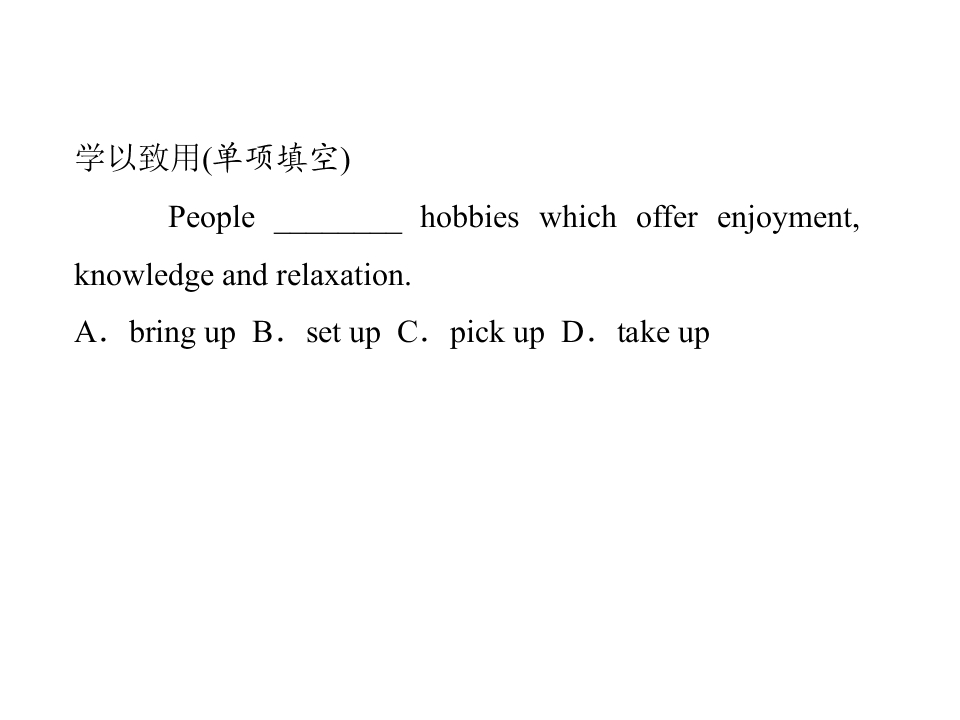 学以致用(单项填空)

People ____ hobbies which offer enjoyment, knowledge and relaxation.

A．bring up B．set up C．pick up D．take up